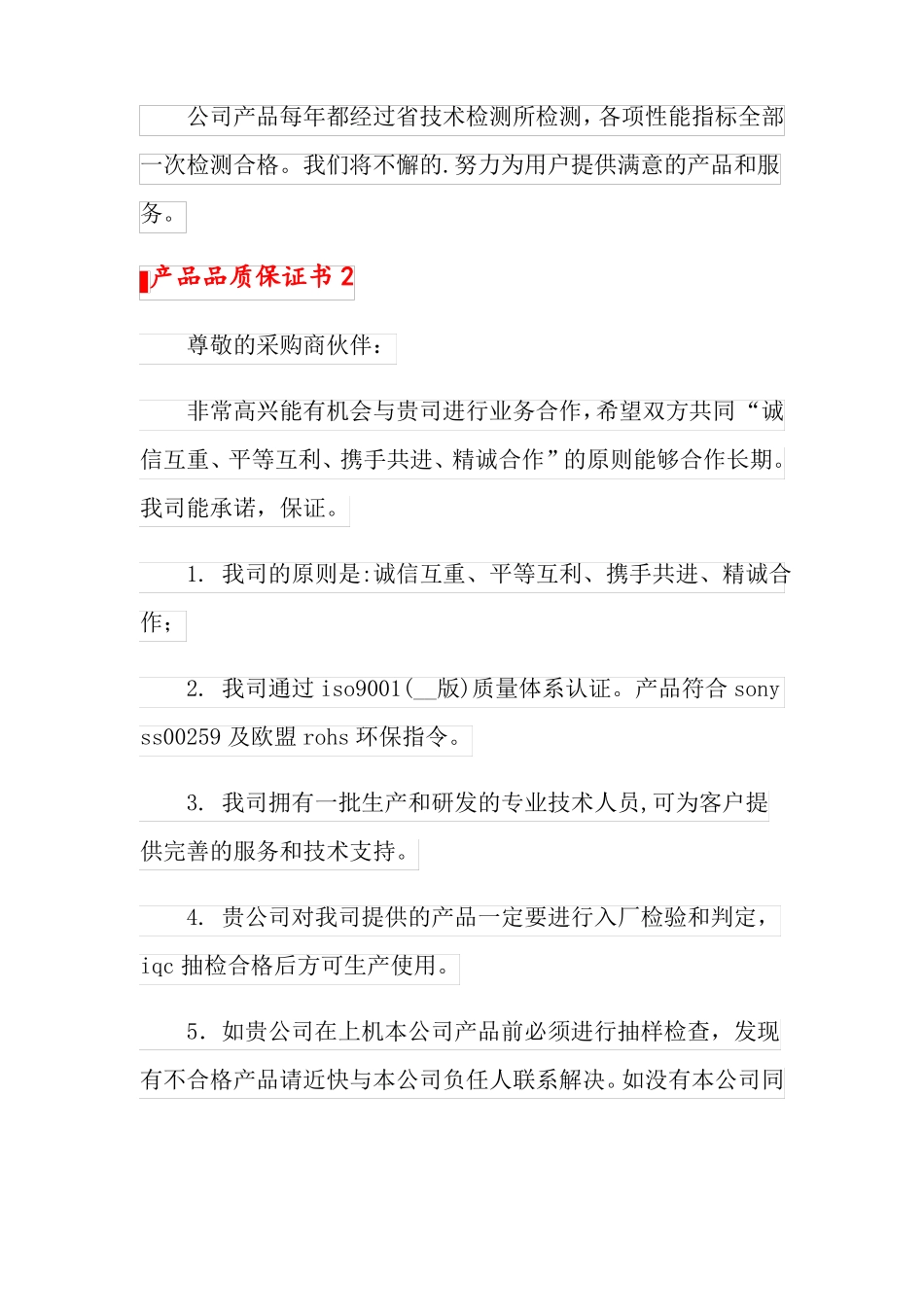 公司产品每年都经过省技术检测所检测，各项性能指标全部一次检测合格。我们将不懈的.努力为用户提供满意的产品和服务。

产品品质保证书 2

尊敬的采购商伙伴：

非常高兴能有机会与贵司进行业务合作，希望双方共同“诚信互重、平等互利、携手共进、精诚合作”的原则能够合作长期。我司能承诺，保证。

1. 我司的原则是:诚信互重、平等互利、携手共进、精诚合作；

2. 我司通过 iso9001(__版)质量体系认证。产品符合 sony ss00259 及欧盟 rohs 环保指令。

3. 我司拥有一批生产和研发的专业技术人员,可为客户提供完善的服务和技术支持。

4. 贵公司对我司提供的产品一定要进行入厂检验和判定，iqc 抽检合格后方可生产使用。

5. 如贵公司在上机本公司产品前必须进行抽样检查，发现有不合格产品请近快与本公司负任人联系解决。如没有本公司同